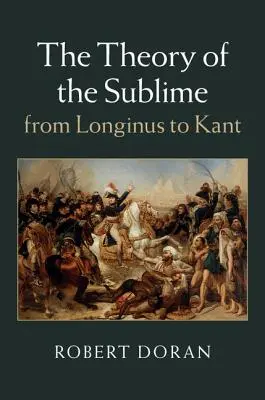 The Theory of the Sublime
from Longinus to Kant

ROBERT DORAN